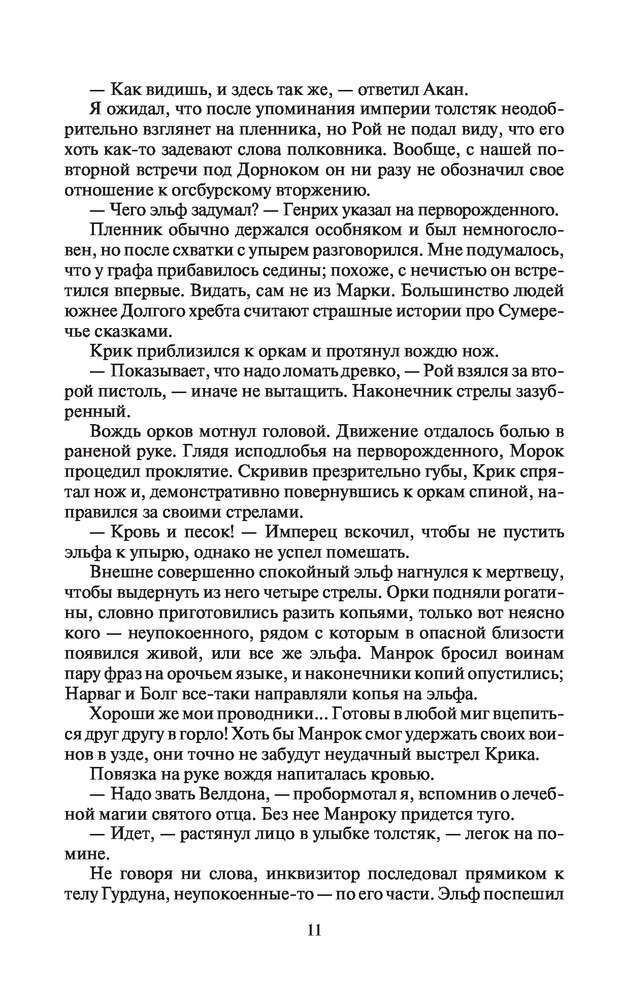 — Как видишь, и здесь так же, — ответил Акан.

Я ожидал, что после упоминания империи толстяк неодобрительно взглянет на пленника, но Рой не подал виду, что его хоть как-то задевают слова полковника. Вообще, с нашей повторной встречи под Дорноком он ни разу не обозначил свое отношение к огсбурскому вторжению.

— Чего эльф задумал? — Генрих указал на перворожденного.

Пленник обычно держался особняком и был немногословен, но после схватки с упырем разговорился. Мне подумалось, что у графа прибавилось седины; похоже, с нечистью он встретился впервые. Видать, сам не из Марки. Большинство людей южнее Долгого хребта считают страшные истории про Сумеречье сказками.

Крик приблизился к оркам и протянул вождю нож.

— Показывает, что надо ломать древко, — Рой взялся за второй пистоль, — иначе не вытащить. Наконечник стрелы зазубренный.

Вождь орков мотнул головой. Движение отдалось болью в раненой руке. Глядя исподлобья на перворожденного, Морок процедил проклятие. Скривив презрительно губы, Крик спрятал нож и, демонстративно повернувшись к оркам спиной, направился за своими стрелами.

— Кровь и песок! — Имперец вскочил, чтобы не пустить эльфа к упырю, однако не успел помешать.

Внешне совершенно спокойный эльф нагнулся к мертвецу, чтобы выдернуть из него четыре стрелы. Орки подняли рогатины, словно приготовились разить копьями, только вот неясно кого — неупокоенного, рядом с которым в опасной близости появился живой, или все же эльфа. Манрок бросил воинам пару фраз на орочьем языке, и наконечники копий опустились; Нарваг и Болг все-таки направляли копья на эльфа.

Хороши же мои проводники... Готовы в любой миг вцепиться друг другу в горло! Хоть бы Манрок смог удержать своих воинов в узде, они точно не забудут неудачный выстрел Крика.

Повязка на руке вождя напиталась кровью.

— Надо звать Велдона, — пробормотал я, вспомнив о лечебной магии святого отца. Без нее Манроку придется туго.

— Идет, — растянул лицо в улыбке толстяк, — легок на помине.

Не говоря ни слова, инквизитор последовал прямиком к телу Гурдуна, неупокоенные-то — по его части. Эльф поспешил

11